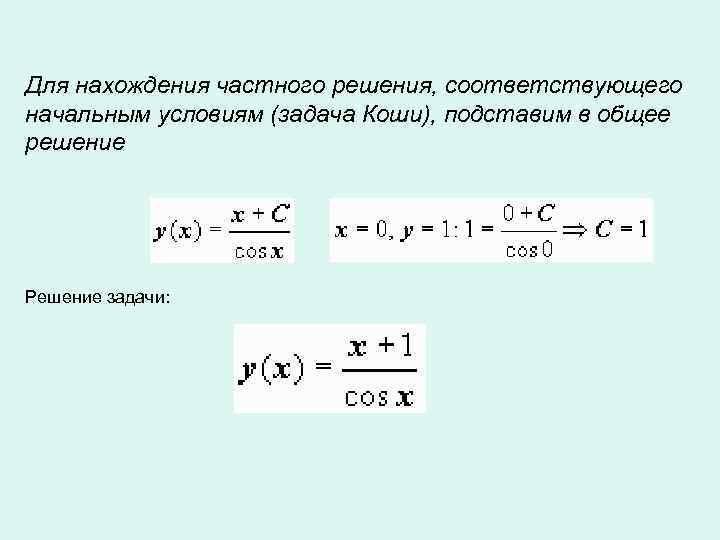 Для нахождения частного решения, соответствующего начальным условиям (задача Коши), подставим в общее решение

$y(x) = \frac{x + C}{\cos x}$

$x = 0, y = 1: 1 = \frac{0 + C}{\cos 0} \Rightarrow C = 1$

Решение задачи:

$y(x) = \frac{x + 1}{\cos x}$